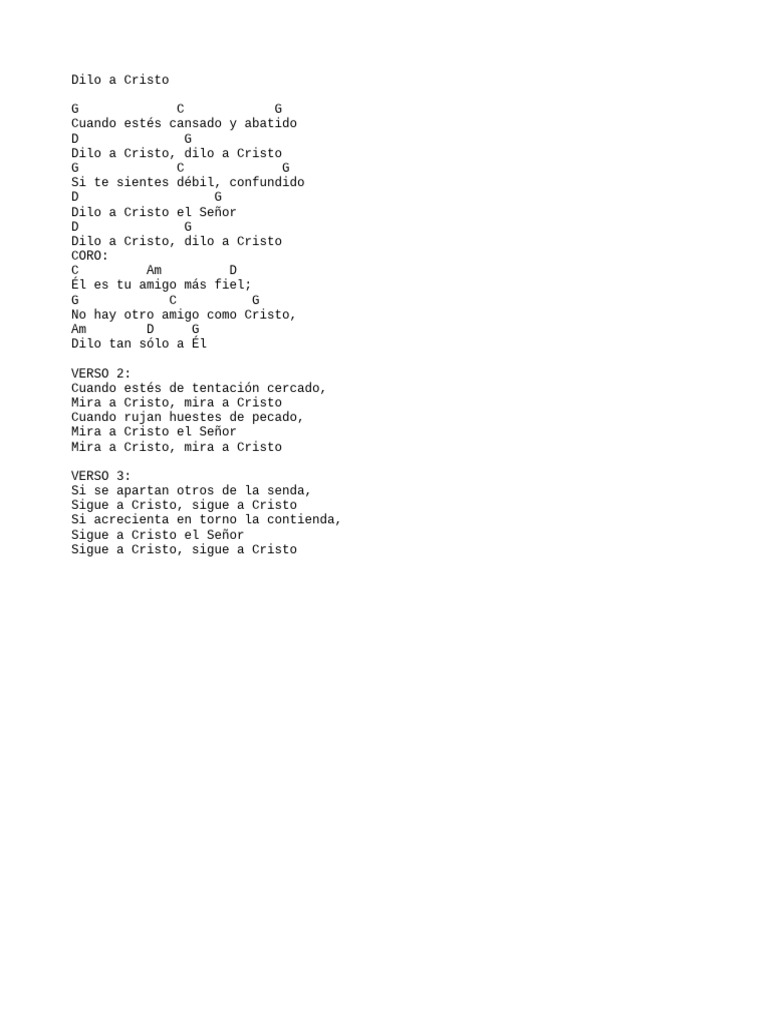 Dilo a Cristo

G             C            G
Cuando estés cansado y abatido
D             G
Dilo a Cristo, dilo a Cristo
G             C             G
Si te sientes débil, confundido
D                  G
Dilo a Cristo el Señor
D             G
Dilo a Cristo, dilo a Cristo
CORO:
C         Am         D
Él es tu amigo más fiel;
G            C          G
No hay otro amigo como Cristo,
Am        D     G
Dilo tan sólo a Él

VERSO 2:
Cuando estés de tentación cercado,
Mira a Cristo, mira a Cristo
Cuando rujan huestes de pecado,
Mira a Cristo el Señor
Mira a Cristo, mira a Cristo

VERSO 3:
Si se apartan otros de la senda,
Sigue a Cristo, sigue a Cristo
Si acrecienta en torno la contienda,
Sigue a Cristo el Señor
Sigue a Cristo, sigue a Cristo